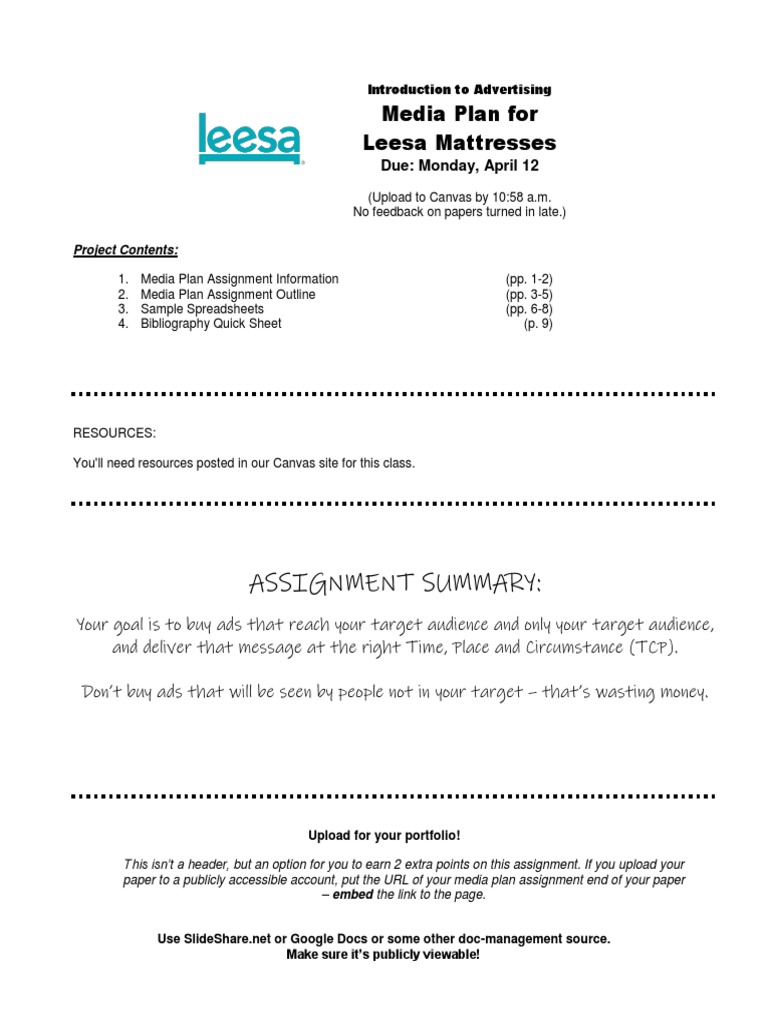 leesa

Introduction to Advertising

Media Plan for
Leesa Mattresses

Due: Monday, April 12

(Upload to Canvas by 10:58 a.m.
No feedback on papers turned in late.)

Project Contents:

1. Media Plan Assignment Information (pp. 1-2)
2. Media Plan Assignment Outline (pp. 3-5)
3. Sample Spreadsheets (pp. 6-8)
4. Bibliography Quick Sheet (p. 9)

RESOURCES:

You'll need resources posted in our Canvas site for this class.

ASSIGNMENT SUMMARY:

Your goal is to buy ads that reach your target audience and only your target audience, and deliver that message at the right Time, Place and Circumstance (TCP).

Don't buy ads that will be seen by people not in your target – that's wasting money.

Upload for your portfolio!

This isn't a header, but an option for you to earn 2 extra points on this assignment. If you upload your paper to a publicly accessible account, put the URL of your media plan assignment end of your paper – embed the link to the page.

Use SlideShare.net or Google Docs or some other doc-management source.
Make sure it's publicly viewable!